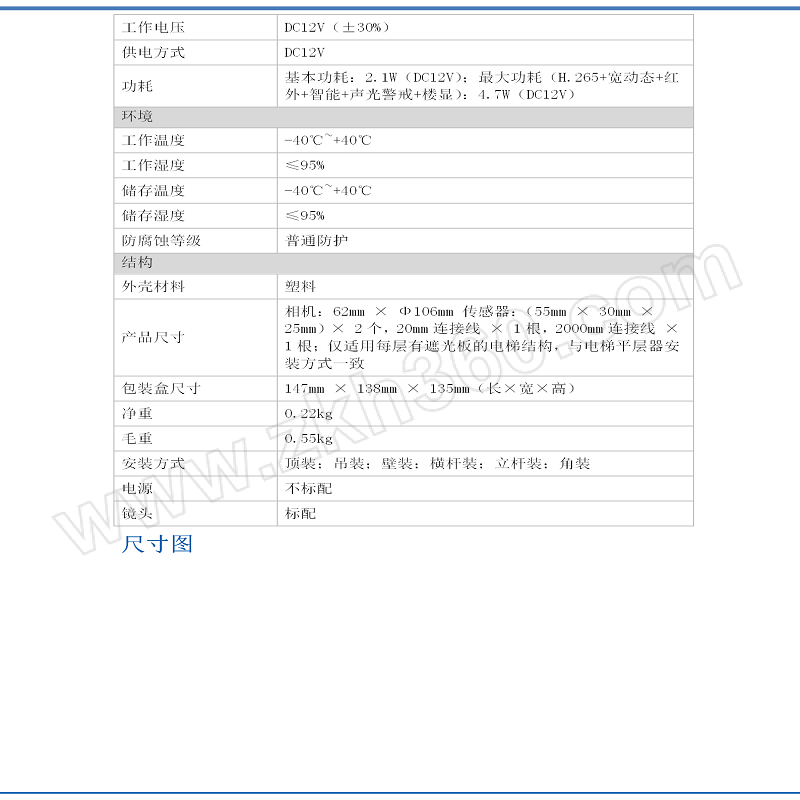 | 工作电压 | DC12V（±30%） |
|---|---|
| 供电方式 | DC12V |
| 功耗 | 基本功耗：2.1W（DC12V）；最大功耗（H.265+宽动态+红外+智能+声光警戒+楼显）：4.7W（DC12V） |
| 环境 | |
| 工作温度 | -40℃~+40℃ |
| 工作湿度 | ≤95% |
| 储存温度 | -40℃~+40℃ |
| 储存湿度 | ≤95% |
| 防腐蚀等级 | 普通防护 |
| 结构 | |
| 外壳材料 | 塑料 |
| 产品尺寸 | 相机：62mm × Φ106mm 传感器：（55mm × 30mm × 25mm）× 2 个，20mm 连接线 × 1 根，2000mm 连接线 × 1 根；仅适用每层有遮光板的电梯结构，与电梯平层器安装方式一致 |
| 包装盒尺寸 | 147mm × 138mm × 135mm（长×宽×高） |
| 净重 | 0.22kg |
| 毛重 | 0.55kg |
| 安装方式 | 顶装；吊装；壁装；横杆装；立杆装；角装 |
| 电源 | 不标配 |
| 镜头 | 标配 |

尺寸图

www.zkh360.com